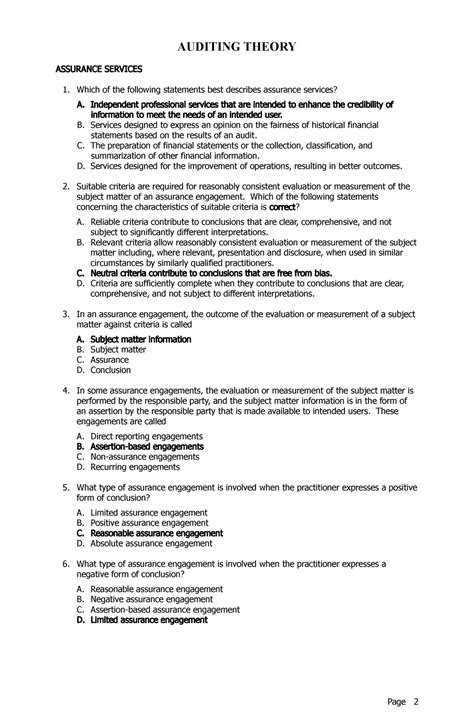 AUDITING THEORY

ASSURANCE SERVICES

1. Which of the following statements best describes assurance services?

A. Independent professional services that are intended to enhance the credibility of information to meet the needs of an intended user.
B. Services designed to express an opinion on the fairness of historical financial statements based on the results of an audit.
C. The preparation of financial statements or the collection, classification, and summarization of other financial information.
D. Services designed for the improvement of operations, resulting in better outcomes.

2. Suitable criteria are required for reasonably consistent evaluation or measurement of the subject matter of an assurance engagement. Which of the following statements concerning the characteristics of suitable criteria is correct?

A. Reliable criteria contribute to conclusions that are clear, comprehensive, and not subject to significantly different interpretations.
B. Relevant criteria allow reasonably consistent evaluation or measurement of the subject matter including, where relevant, presentation and disclosure, when used in similar circumstances by similarly qualified practitioners.
C. Neutral criteria contribute to conclusions that are free from bias.
D. Criteria are sufficiently complete when they contribute to conclusions that are clear, comprehensive, and not subject to different interpretations.

3. In an assurance engagement, the outcome of the evaluation or measurement of a subject matter against criteria is called

A. Subject matter information
B. Subject matter
C. Assurance
D. Conclusion

4. In some assurance engagements, the evaluation or measurement of the subject matter is performed by the responsible party, and the subject matter information is in the form of an assertion by the responsible party that is made available to intended users. These engagements are called

A. Direct reporting engagements
B. Assertion-based engagements
C. Non-assurance engagements
D. Recurring engagements

5. What type of assurance engagement is involved when the practitioner expresses a positive form of conclusion?

A. Limited assurance engagement
B. Positive assurance engagement
C. Reasonable assurance engagement
D. Absolute assurance engagement

6. What type of assurance engagement is involved when the practitioner expresses a negative form of conclusion?

A. Reasonable assurance engagement
B. Negative assurance engagement
C. Assertion-based assurance engagement
D. Limited assurance engagement

Page 2